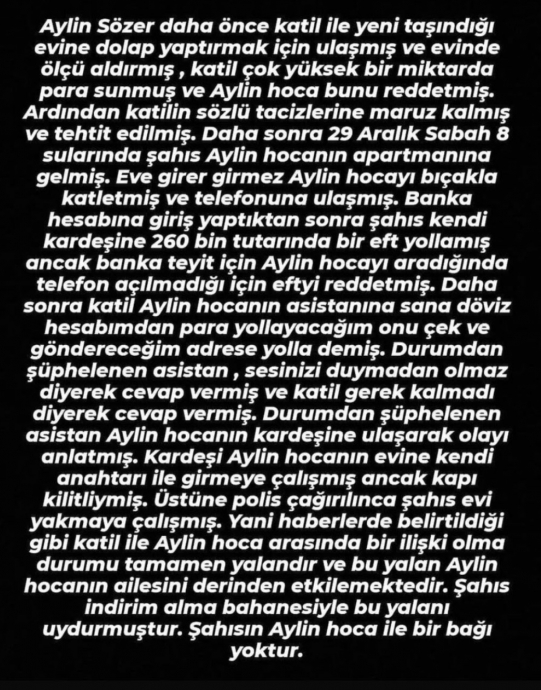 Aylin Sözer daha önce katil ile yeni taşındığı evine dolap yaptırmak için ulaşmış ve evinde ölçü aldırmış , katil çok yüksek bir miktarda para sunmuş ve Aylin hoca bunu reddetmiş. Ardından katilin sözlü tacizlerine maruz kalmış ve tehtit edilmiş. Daha sonra 29 Aralık Sabah 8 sularında şahıs Aylin hocanın apartmanına gelmiş. Eve girer girmez Aylin hocayı bıçakla katletmiş ve telefonuna ulaşmış. Banka hesabına giriş yaptıktan sonra şahıs kendi kardeşine 260 bin tutarında bir eft yollamış ancak banka teyit için Aylin hocayı aradığında telefon açılmadığı için eftyi reddetmiş. Daha sonra katil Aylin hocanın asistanına sana döviz hesabımdan para yollayacağım onu çek ve göndereceğim adrese yolla demiş. Durumdan şüphelenen asistan , sesinizi duymadan olmaz diyerek cevap vermiş ve katil gerek kalmadı diyerek cevap vermiş. Durumdan şüphelenen asistan Aylin hocanın kardeşine ulaşarak olayı anlatmış. Kardeşi Aylin hocanın evine kendi anahtarı ile girmeye çalışmış ancak kapı kilitliymiş. Üstüne polis çağırılınca şahıs evi yakmaya çalışmış. Yani haberlerde belirtildiği gibi katil ile Aylin hoca arasında bir ilişki olma durumu tamamen yalandır ve bu yalan Aylin hocanın ailesini derinden etkilemektedir. Şahıs indirim alma bahanesiyle bu yalanı uydurmuştur. Şahısın Aylin hoca ile bir bağı yoktur.